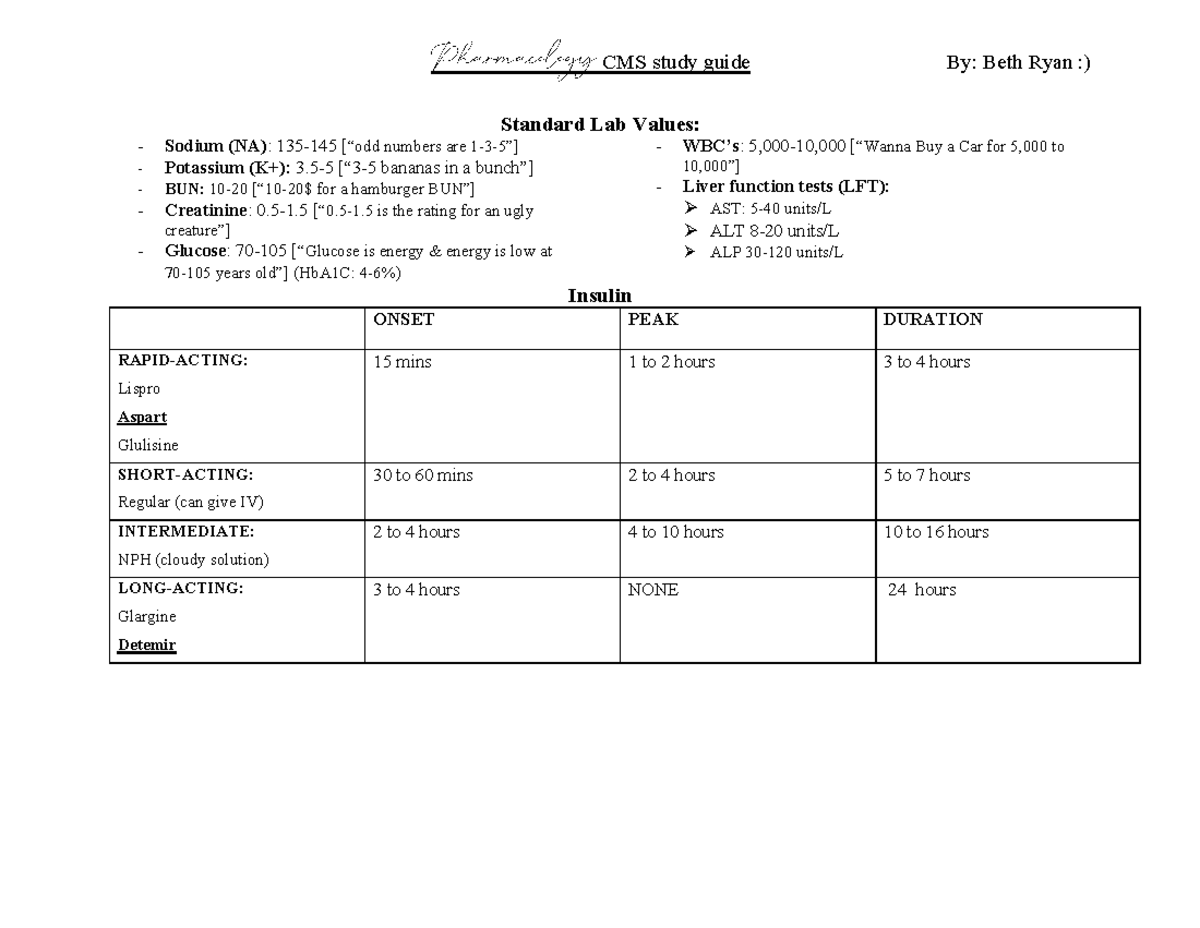 Pharmacology CMS study guide By: Beth Ryan :)

Standard Lab Values:

- Sodium (NA): 135-145 ["odd numbers are 1-3-5"]
- Potassium (K+): 3.5-5 ["3-5 bananas in a bunch"]
- BUN: 10-20 ["10-20$ for a hamburger BUN"]
- Creatinine: 0.5-1.5 ["0.5-1.5 is the rating for an ugly creature"]
- Glucose: 70-105 ["Glucose is energy & energy is low at 70-105 years old"] (HbA1C: 4-6%)

- WBC's: 5,000-10,000 ["Wanna Buy a Car for 5,000 to 10,000"]
- Liver function tests (LFT):
➢ AST: 5-40 units/L
➢ ALT 8-20 units/L
➢ ALP 30-120 units/L

Insulin

| | ONSET | PEAK | DURATION |
|---|---|---|---|
| RAPID-ACTING: Lispro Aspart Glulisine | 15 mins | 1 to 2 hours | 3 to 4 hours |
| SHORT-ACTING: Regular (can give IV) | 30 to 60 mins | 2 to 4 hours | 5 to 7 hours |
| INTERMEDIATE: NPH (cloudy solution) | 2 to 4 hours | 4 to 10 hours | 10 to 16 hours |
| LONG-ACTING: Glargine Detemir | 3 to 4 hours | NONE | 24 hours |